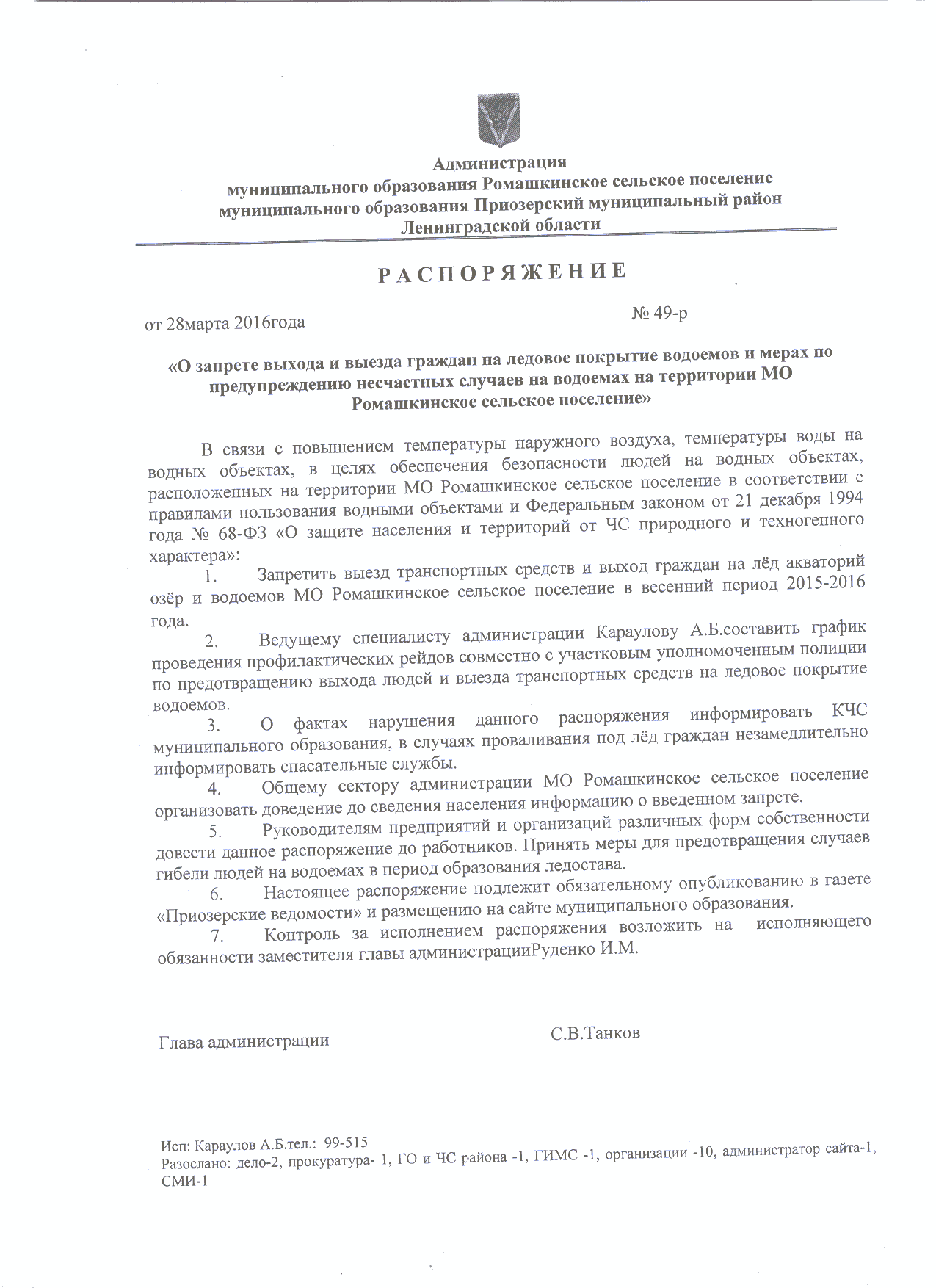 Администрация
муниципального образования Ромашкинское сельское поселение
муниципального образования Приозерский муниципальный район
Ленинградской области

РАСПОРЯЖЕНИЕ

от 28марта 2016года № 49-р

«О запрете выхода и выезда граждан на ледовое покрытие водоемов и мерах по предупреждению несчастных случаев на водоемах на территории МО Ромашкинское сельское поселение»

В связи с повышением температуры наружного воздуха, температуры воды на водных объектах, в целях обеспечения безопасности людей на водных объектах, расположенных на территории МО Ромашкинское сельское поселение в соответствии с правилами пользования водными объектами и Федеральным законом от 21 декабря 1994 года № 68-ФЗ «О защите населения и территорий от ЧС природного и техногенного характера»:

1. Запретить выезд транспортных средств и выход граждан на лёд акваторий озёр и водоемов МО Ромашкинское сельское поселение в весенний период 2015-2016 года.

2. Ведущему специалисту администрации Караулову А.Б.составить график проведения профилактических рейдов совместно с участковым уполномоченным полиции по предотвращению выхода людей и выезда транспортных средств на ледовое покрытие водоемов.

3. О фактах нарушения данного распоряжения информировать КЧС муниципального образования, в случаях проваливания под лёд граждан незамедлительно информировать спасательные службы.

4. Общему сектору администрации МО Ромашкинское сельское поселение организовать доведение до сведения населения информацию о введенном запрете.

5. Руководителям предприятий и организаций различных форм собственности довести данное распоряжение до работников. Принять меры для предотвращения случаев гибели людей на водоемах в период образования ледостава.

6. Настоящее распоряжение подлежит обязательному опубликованию в газете «Приозерские ведомости» и размещению на сайте муниципального образования.

7. Контроль за исполнением распоряжения возложить на исполняющего обязанности заместителя главы администрацииРуденко И.М.

Глава администрации С.В.Танков

Исп: Караулов А.Б.тел.: 99-515
Разослано: дело-2, прокуратура- 1, ГО и ЧС района -1, ГИМС -1, организации -10, администратор сайта-1, СМИ-1